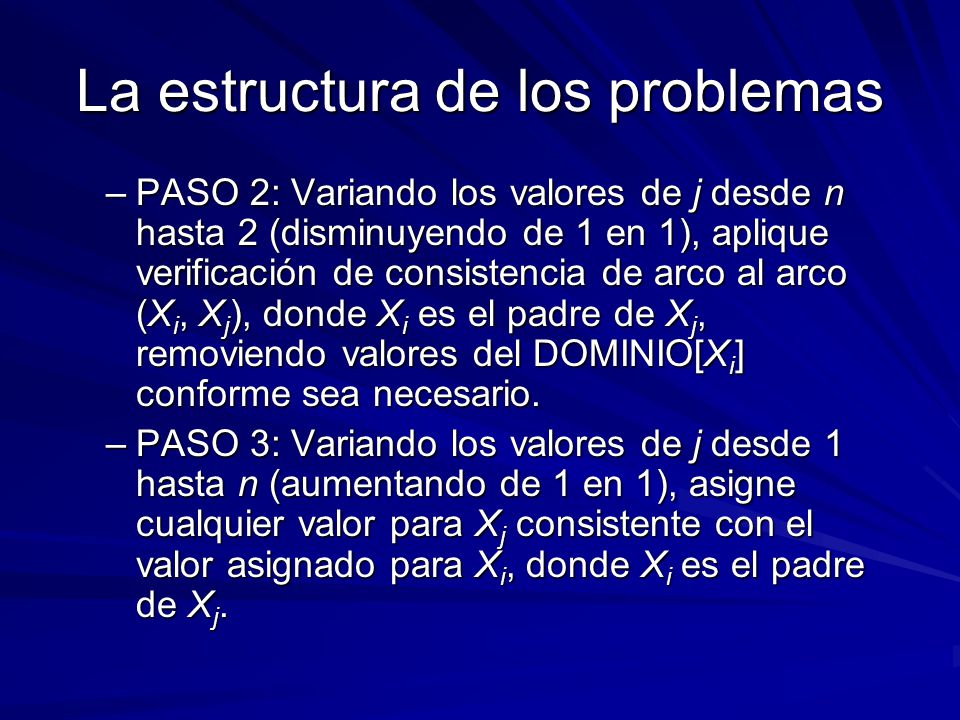 La estructura de los problemas

– PASO 2: Variando los valores de $j$ desde $n$ hasta 2 (disminuyendo de 1 en 1), aplique verificación de consistencia de arco al arco ($X_i$, $X_j$), donde $X_i$ es el padre de $X_j$, removiendo valores del DOMINIO[$X_i$] conforme sea necesario.

– PASO 3: Variando los valores de $j$ desde 1 hasta $n$ (aumentando de 1 en 1), asigne cualquier valor para $X_j$ consistente con el valor asignado para $X_i$, donde $X_i$ es el padre de $X_j$.